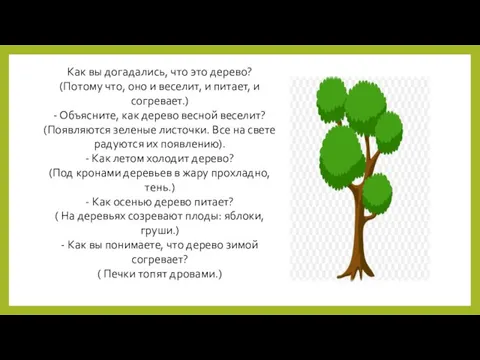 Как вы догадались, что это дерево?
(Потому что, оно и веселит, и питает, и согревает.)
- Объясните, как дерево весной веселит?
(Появляются зеленые листочки. Все на свете радуются их появлению).
- Как летом холодит дерево?
(Под кронами деревьев в жару прохладно, тень.)
- Как осенью дерево питает?
( На деревьях созревают плоды: яблоки, груши.)
- Как вы понимаете, что дерево зимой согревает?
( Печки топят дровами.)